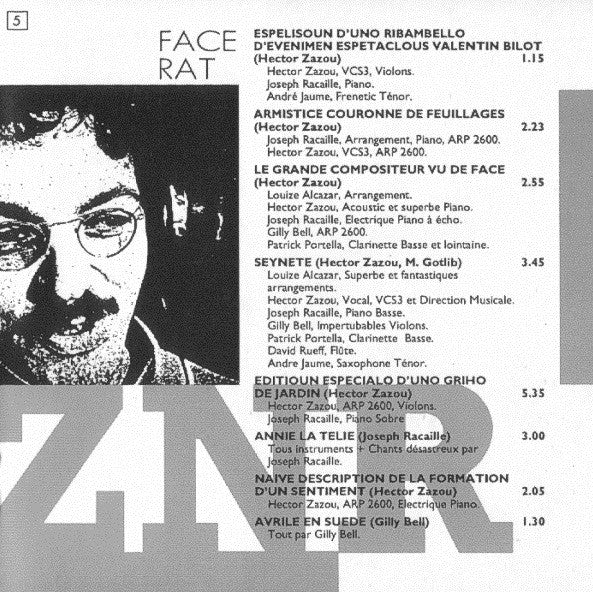 5

FACE
RAT

ESPELISOUN D'UNO RIBAMBELLO D'EVENIMEN ESPETACLOUS VALENTIN BILOT
(Hector Zazou) 1.15
Hector Zazou, VCS3, Violons.
Joseph Racaille, Piano.
André Jaume, Frenetic Ténor.

ARMISTICE COURONNE DE FEUILLAGES
(Hector Zazou) 2.23
Joseph Racaille, Arrangement, Piano, ARP 2600.
Hector Zazou, VCS3, ARP 2600.

LE GRANDE COMPOSITEUR VU DE FACE
(Hector Zazou) 2.55
Louize Alcazar, Arrangement.
Hector Zazou, Acoustic et superbe Piano.
Joseph Racaille, Electrique Piano à écho.
Gilly Bell, ARP 2600.
Patrick Portella, Clarinette Basse et lointaine.

SEYNETE (Hector Zazou, M. Gotlib) 3.45
Louize Alcazar, Superbe et fantastiques arrangements.
Hector Zazou, Vocal, VCS3 et Direction Musicale.
Joseph Racaille, Piano Basse.
Gilly Bell, Impertubables Violons.
Patrick Portella, Clarinette Basse.
David Rueff, Flûte.
Andre Jaume, Saxophone Ténor.

EDITIOUN ESPECIALO D'UNO GRIHO DE JARDIN (Hector Zazou) 5.35
Hector Zazou, ARP 2600, Violons.
Joseph Racaille, Piano Sobre

ANNIE LA TELIE (Joseph Racaille) 3.00
Tous instruments + Chants désastreux par Joseph Racaille.

NAIVE DESCRIPTION DE LA FORMATION D'UN SENTIMENT (Hector Zazou) 2.05
Hector Zazou, ARP 2600, Electrique Piano.

AVRILE EN SUEDE (Gilly Bell) 1.30
Tout par Gilly Bell.

ZNR